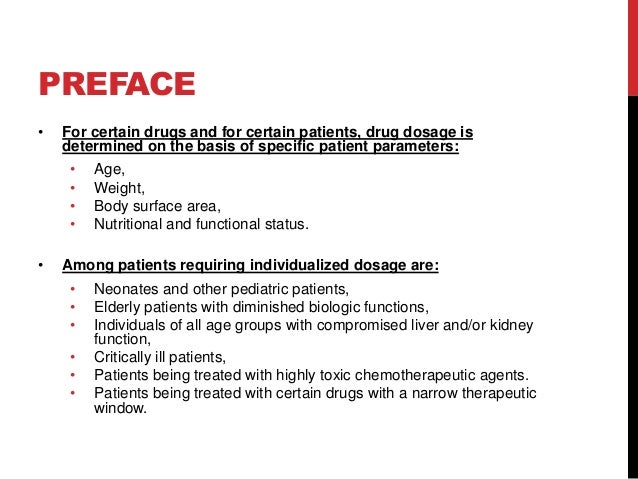 PREFACE

• For certain drugs and for certain patients, drug dosage is determined on the basis of specific patient parameters:
  • Age,
  • Weight,
  • Body surface area,
  • Nutritional and functional status.

• Among patients requiring individualized dosage are:
  • Neonates and other pediatric patients,
  • Elderly patients with diminished biologic functions,
  • Individuals of all age groups with compromised liver and/or kidney function,
  • Critically ill patients,
  • Patients being treated with highly toxic chemotherapeutic agents.
  • Patients being treated with certain drugs with a narrow therapeutic window.